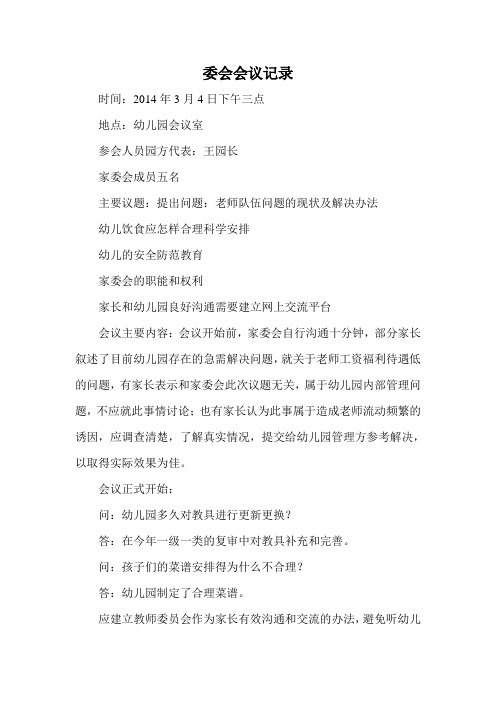 委会会议记录

时间：2014 年 3 月 4 日下午三点

地点：幼儿园会议室

参会人员园方代表：王园长

家委会成员五名

主要议题：提出问题：老师队伍问题的现状及解决办法

幼儿饮食应怎样合理科学安排

幼儿的安全防范教育

家委会的职能和权利

家长和幼儿园良好沟通需要建立网上交流平台

会议主要内容：会议开始前，家委会自行沟通十分钟，部分家长叙述了目前幼儿园存在的急需解决问题，就关于老师工资福利待遇低的问题，有家长表示和家委会此次议题无关，属于幼儿园内部管理问题，不应就此事情讨论；也有家长认为此事属于造成老师流动频繁的诱因，应调查清楚，了解真实情况，提交给幼儿园管理方参考解决，以取得实际效果为佳。

会议正式开始：

问：幼儿园多久对教具进行更新更换？

答：在今年一级一类的复审中对教具补充和完善。

问：孩子们的菜谱安排得为什么不合理？

答：幼儿园制定了合理菜谱。

应建立教师委员会作为家长有效沟通和交流的办法，避免听幼儿